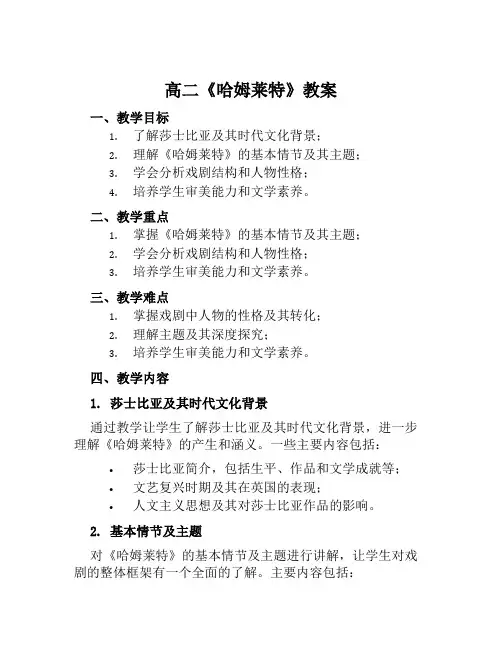 高二《哈姆莱特》教案

一、教学目标

1. 了解莎士比亚及其时代文化背景；
2. 理解《哈姆莱特》的基本情节及其主题；
3. 学会分析戏剧结构和人物性格；
4. 培养学生审美能力和文学素养。

二、教学重点

1. 掌握《哈姆莱特》的基本情节及其主题；
2. 学会分析戏剧结构和人物性格；
3. 培养学生审美能力和文学素养。

三、教学难点

1. 掌握戏剧中人物的性格及其转化；
2. 理解主题及其深度探究；
3. 培养学生审美能力和文学素养。

四、教学内容

1. 莎士比亚及其时代文化背景

通过教学让学生了解莎士比亚及其时代文化背景，进一步理解《哈姆莱特》的产生和涵义。一些主要内容包括：

• 莎士比亚简介，包括生平、作品和文学成就等；
• 文艺复兴时期及其在英国的表现；
• 人文主义思想及其对莎士比亚作品的影响。

2. 基本情节及主题

对《哈姆莱特》的基本情节及主题进行讲解，让学生对戏剧的整体框架有一个全面的了解。主要内容包括：